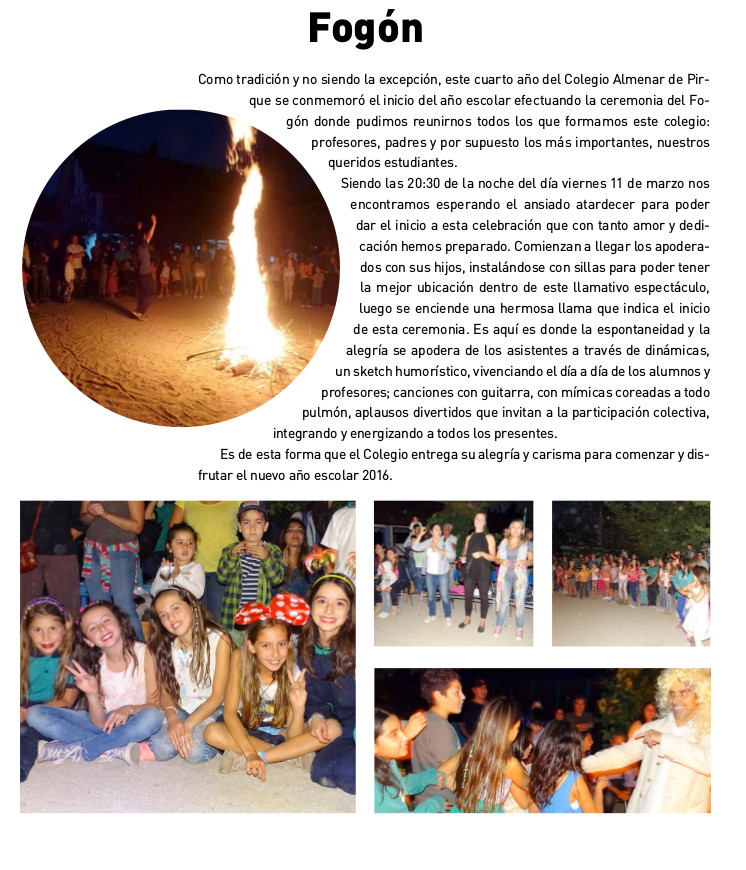 Fogón

Como tradición y no siendo la excepción, este cuarto año del Colegio Almenar de Pirque se conmemoró el inicio del año escolar efectuando la ceremonia del Fogón donde pudimos reunirnos todos los que formamos este colegio: profesores, padres y por supuesto los más importantes, nuestros queridos estudiantes.

Siendo las 20:30 de la noche del día viernes 11 de marzo nos encontramos esperando el ansiado atardecer para poder dar el inicio a esta celebración que con tanto amor y dedicación hemos preparado. Comienzan a llegar los apoderados con sus hijos, instalándose con sillas para poder tener la mejor ubicación dentro de este llamativo espectáculo, luego se enciende una hermosa llama que indica el inicio de esta ceremonia. Es aquí es donde la espontaneidad y la alegría se apodera de los asistentes a través de dinámicas, un sketch humorístico, vivenciando el día a día de los alumnos y profesores; canciones con guitarra, con mímicas coreadas a todo pulmón, aplausos divertidos que invitan a la participación colectiva, integrando y energizando a todos los presentes.

Es de esta forma que el Colegio entrega su alegría y carisma para comenzar y disfrutar el nuevo año escolar 2016.